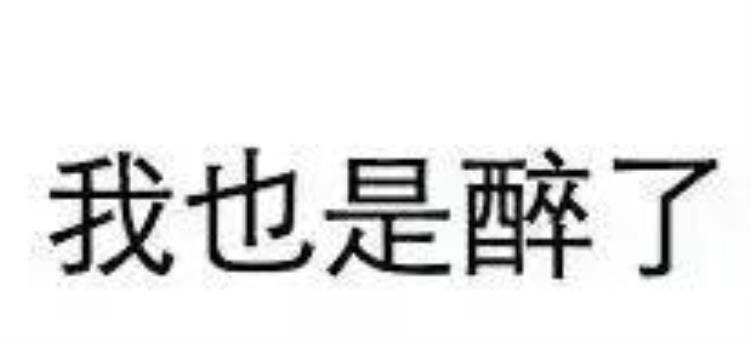 我也是醉了